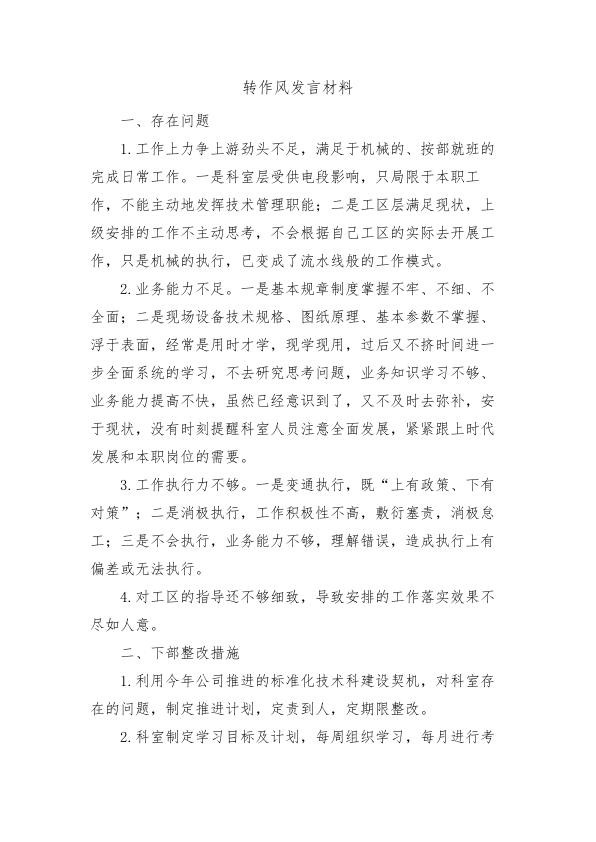 转作风发言材料

一、存在问题

1.工作上力争上游劲头不足，满足于机械的、按部就班的完成日常工作。一是科室层受供电段影响，只局限于本职工作，不能主动地发挥技术管理职能；二是工区层满足现状，上级安排的工作不主动思考，不会根据自己工区的实际去开展工作，只是机械的执行，已变成了流水线般的工作模式。

2.业务能力不足。一是基本规章制度掌握不牢、不细、不全面；二是现场设备技术规格、图纸原理、基本参数不掌握、浮于表面，经常是用时才学，现学现用，过后又不挤时间进一步全面系统的学习，不去研究思考问题，业务知识学习不够、业务能力提高不快，虽然已经意识到了，又不及时去弥补，安于现状，没有时刻提醒科室人员注意全面发展，紧紧跟上时代发展和本职岗位的需要。

3.工作执行力不够。一是变通执行，既“上有政策、下有对策”；二是消极执行，工作积极性不高，敷衍塞责，消极怠工；三是不会执行，业务能力不够，理解错误，造成执行上有偏差或无法执行。

4.对工区的指导还不够细致，导致安排的工作落实效果不尽如人意。

二、下部整改措施

1.利用今年公司推进的标准化技术科建设契机，对科室存在的问题，制定推进计划，定责到人，定期限整改。

2.科室制定学习目标及计划，每周组织学习，每月进行考